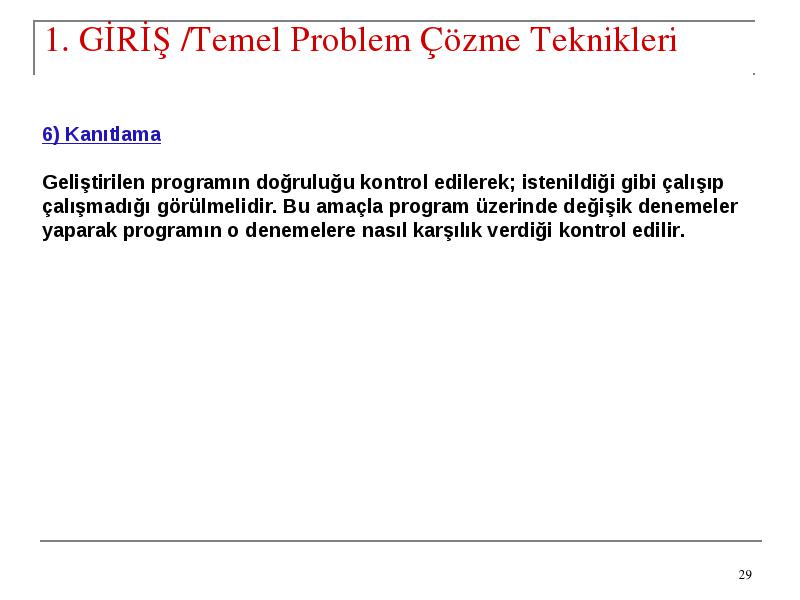 1. GİRİŞ /Temel Problem Çözme Teknikleri

6) Kanıtlama

Geliştirilen programın doğruluğu kontrol edilerek; istenildiği gibi çalışıp çalışmadığı görülmelidir. Bu amaçla program üzerinde değişik denemeler yaparak programın o denemelere nasıl karşılık verdiği kontrol edilir.

29